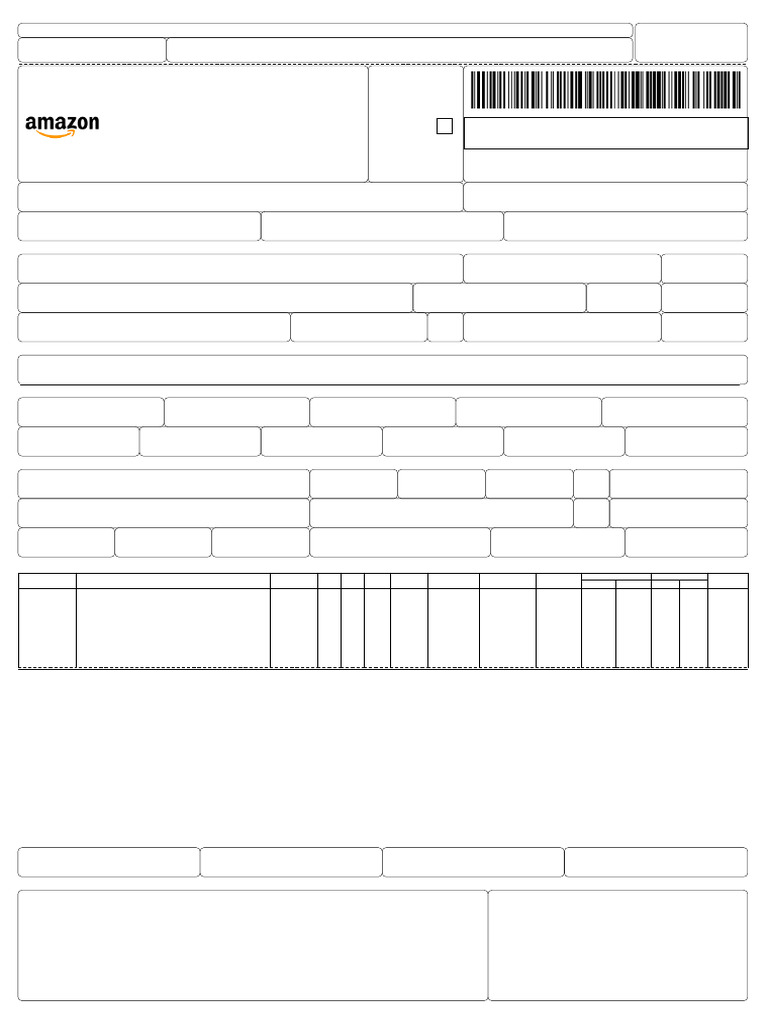 amazon